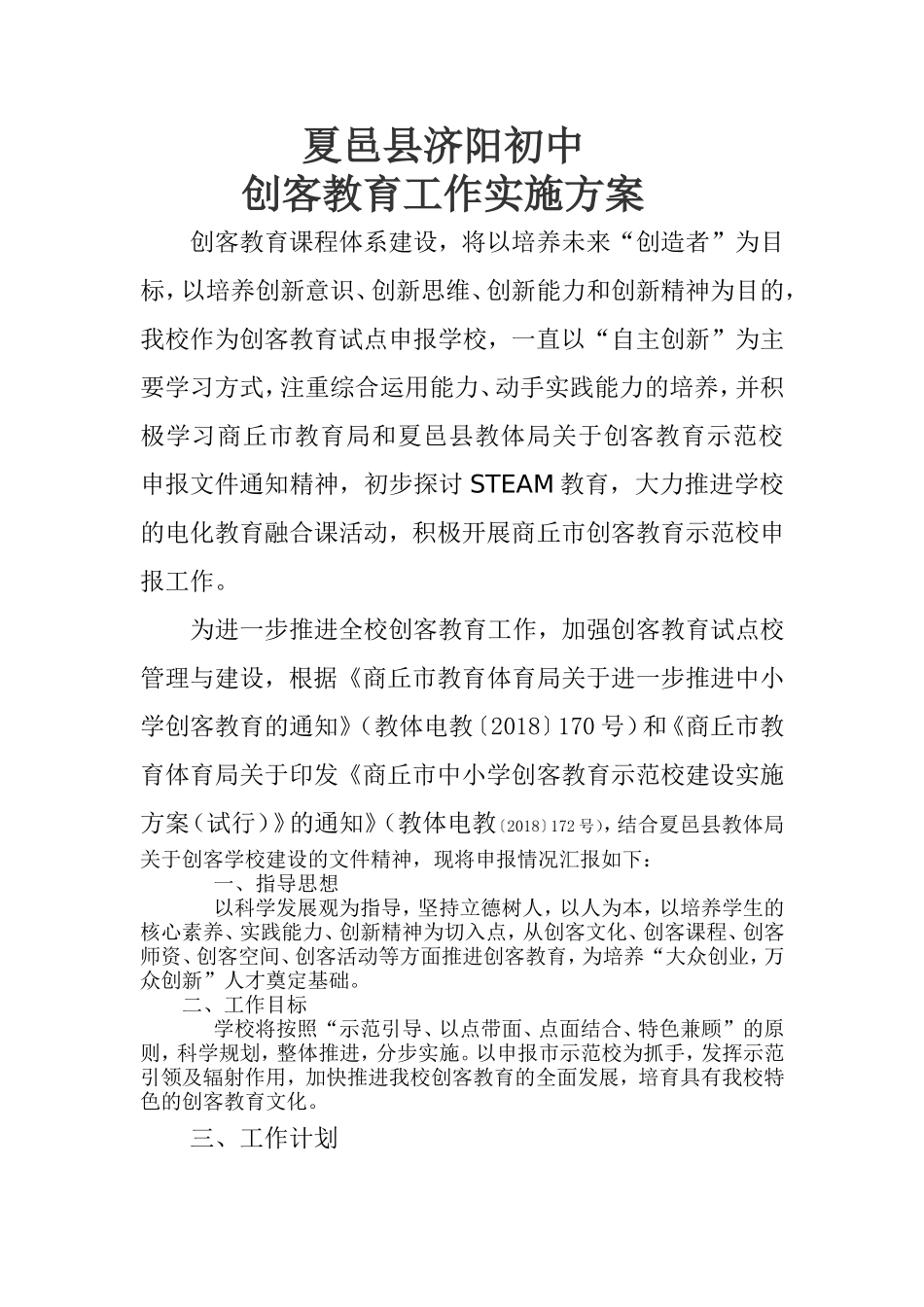 夏邑县济阳初中
创客教育工作实施方案

创客教育课程体系建设，将以培养未来“创造者”为目标，以培养创新意识、创新思维、创新能力和创新精神为目的，我校作为创客教育试点申报学校，一直以“自主创新”为主要学习方式，注重综合运用能力、动手实践能力的培养，并积极学习商丘市教育局和夏邑县教体局关于创客教育示范校申报文件通知精神，初步探讨 STEAM 教育，大力推进学校的电化教育融合课活动，积极开展商丘市创客教育示范校申报工作。

为进一步推进全校创客教育工作，加强创客教育试点校管理与建设，根据《商丘市教育体育局关于进一步推进中小学创客教育的通知》（教体电教〔2018〕170 号）和《商丘市教育体育局关于印发《商丘市中小学创客教育示范校建设实施方案（试行）》的通知》（教体电教〔2018〕172 号），结合夏邑县教体局关于创客学校建设的文件精神，现将申报情况汇报如下：

一、指导思想

以科学发展观为指导，坚持立德树人，以人为本，以培养学生的核心素养、实践能力、创新精神为切入点，从创客文化、创客课程、创客师资、创客空间、创客活动等方面推进创客教育，为培养“大众创业，万众创新”人才奠定基础。

二、工作目标

学校将按照“示范引导、以点带面、点面结合、特色兼顾”的原则，科学规划，整体推进，分步实施。以申报市示范校为抓手，发挥示范引领及辐射作用，加快推进我校创客教育的全面发展，培育具有我校特色的创客教育文化。

三、工作计划